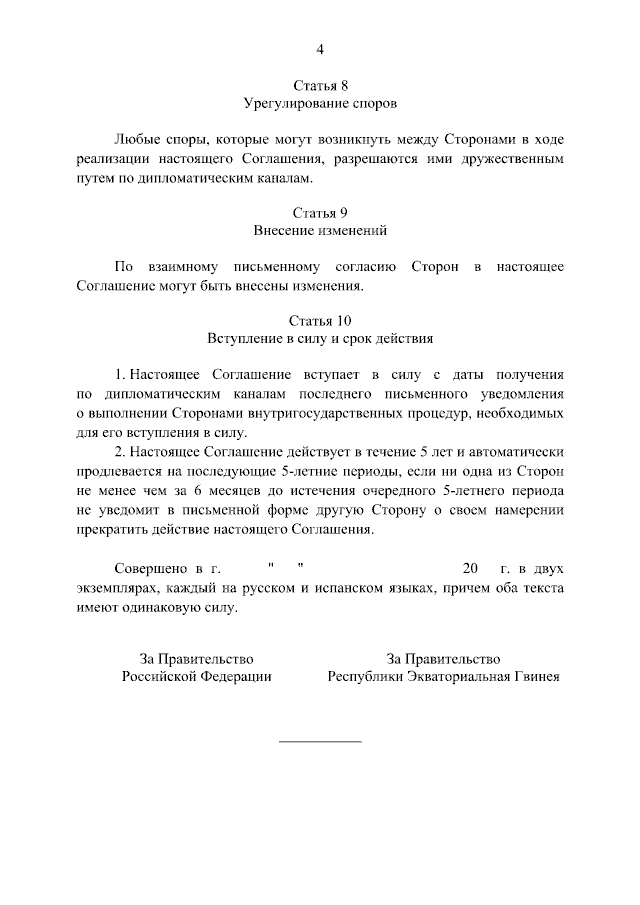 4

Статья 8
Урегулирование споров

Любые споры, которые могут возникнуть между Сторонами в ходе реализации настоящего Соглашения, разрешаются ими дружественным путем по дипломатическим каналам.

Статья 9
Внесение изменений

По взаимному письменному согласию Сторон в настоящее Соглашение могут быть внесены изменения.

Статья 10
Вступление в силу и срок действия

1. Настоящее Соглашение вступает в силу с даты получения по дипломатическим каналам последнего письменного уведомления о выполнении Сторонами внутригосударственных процедур, необходимых для его вступления в силу.

2. Настоящее Соглашение действует в течение 5 лет и автоматически продлевается на последующие 5-летние периоды, если ни одна из Сторон не менее чем за 6 месяцев до истечения очередного 5-летнего периода не уведомит в письменной форме другую Сторону о своем намерении прекратить действие настоящего Соглашения.

Совершено в г. " " 20 г. в двух экземплярах, каждый на русском и испанском языках, причем оба текста имеют одинаковую силу.

За Правительство
Российской Федерации

За Правительство
Республики Экваториальная Гвинея